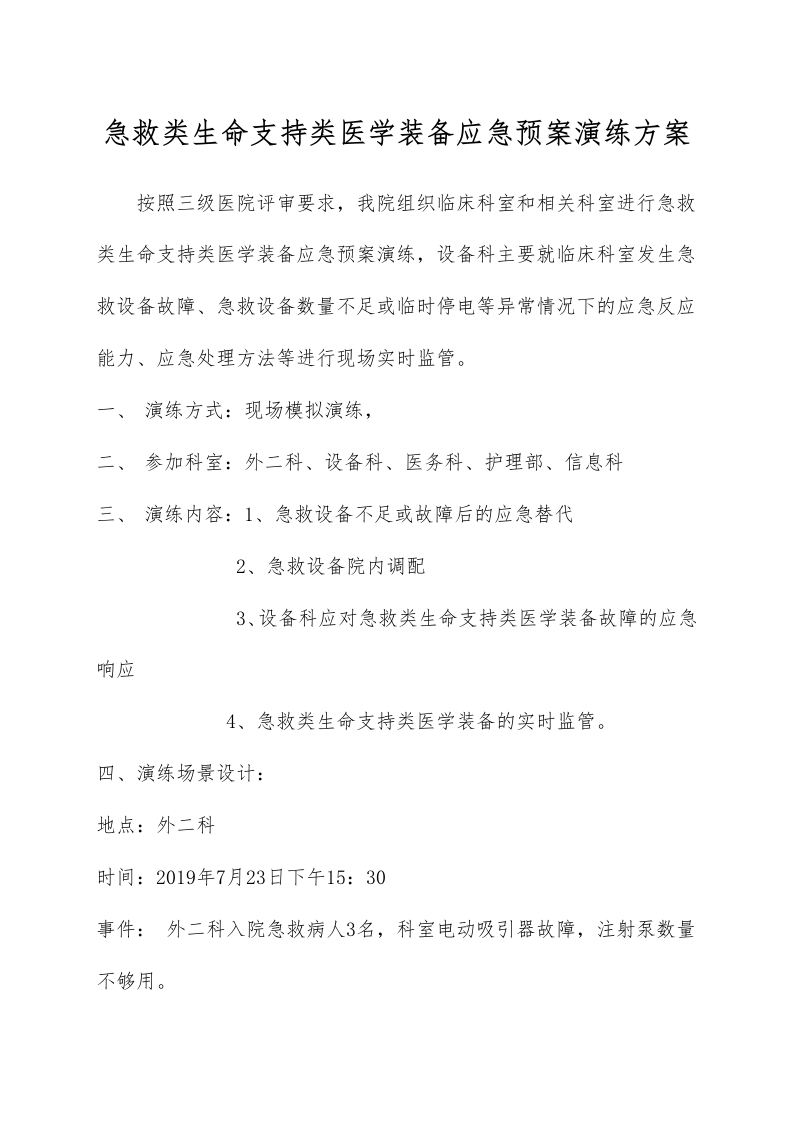 急救类生命支持类医学装备应急预案演练方案

按照三级医院评审要求，我院组织临床科室和相关科室进行急救类生命支持类医学装备应急预案演练，设备科主要就临床科室发生急救设备故障、急救设备数量不足或临时停电等异常情况下的应急反应能力、应急处理方法等进行现场实时监管。

一、 演练方式：现场模拟演练，

二、 参加科室：外二科、设备科、医务科、护理部、信息科

三、 演练内容：1、急救设备不足或故障后的应急替代

2、急救设备院内调配

3、设备科应对急救类生命支持类医学装备故障的应急响应

4、急救类生命支持类医学装备的实时监管。

四、演练场景设计：

地点：外二科

时间：2019年7月23日下午15：30

事件： 外二科入院急救病人3名，科室电动吸引器故障，注射泵数量不够用。